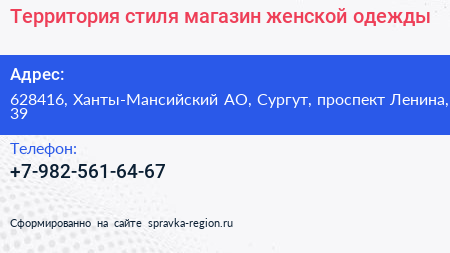 Территория стиля магазин женской одежды

Адрес:

628416, Ханты-Мансийский АО, Сургут, проспект Ленина, 39

Телефон:

+7-982-561-64-67

Сформированно на сайте spravka-region.ru